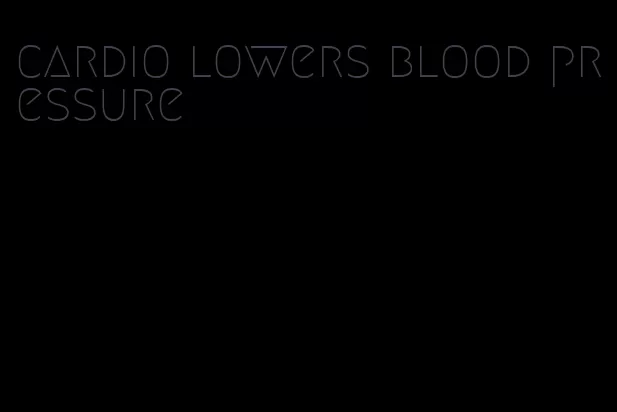 cardio lowers blood pressure